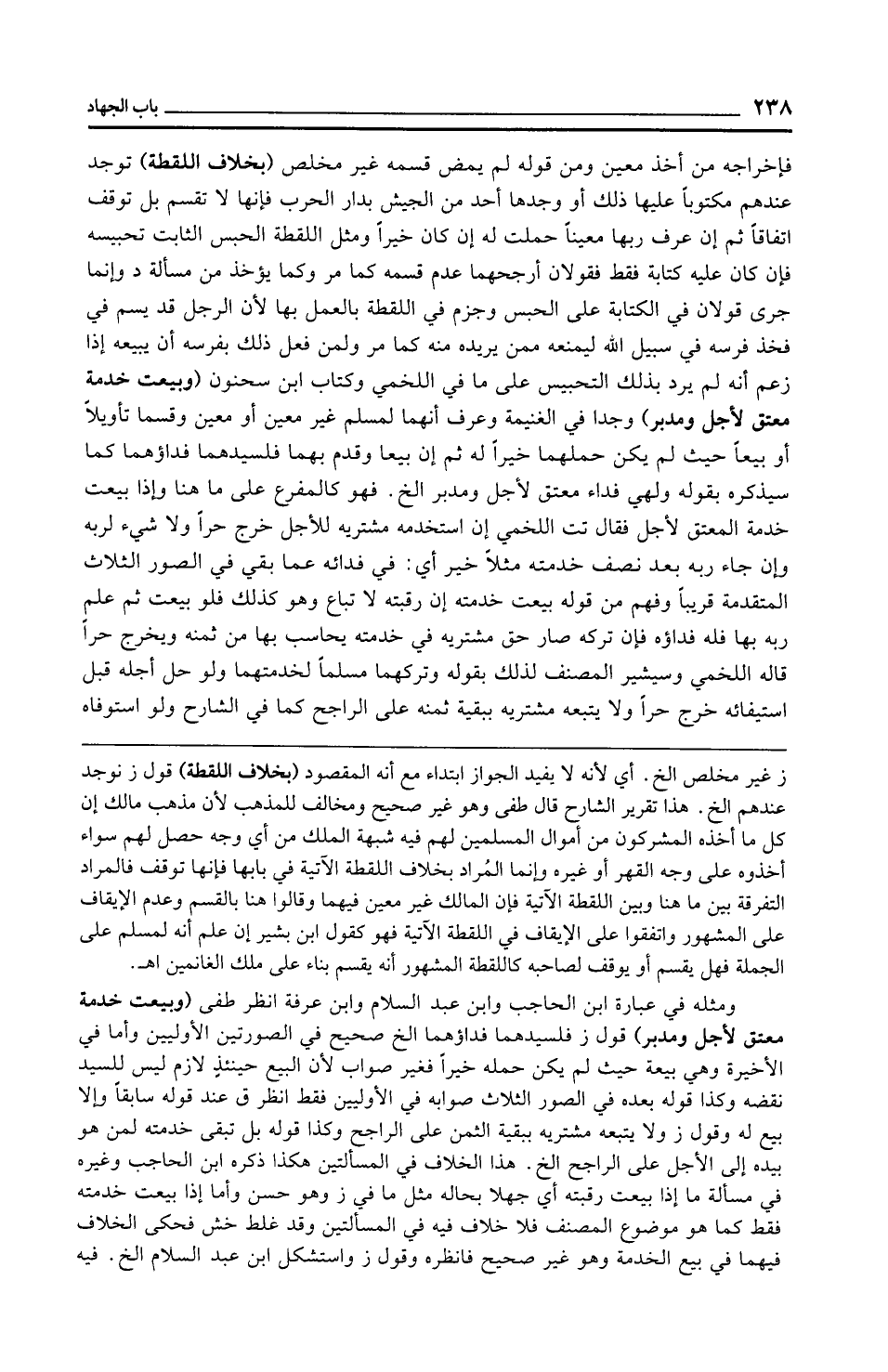 ٢٣٨ باب الجهاد

فإخراجه من أخذ معين ومن قوله لم يمض قسمه غير مخلص (بخلاف اللقطة) توجد عندهم مكتوباً عليها ذلك أو وجدها أحد من الجيش بدار الحرب فإنها لا تقسم بل توقف اتفاقاً ثم إن عرف ربها معيناً حملت له إن كان خيراً ومثل اللقطة الحبس الثابت تحبيسه فإن كان عليه كتابة فقط فقولان أرجحهما عدم قسمه كما مر وكما يؤخذ من مسألة د وإنما جرى قولان في الكتابة على الحبس وجزم في اللقطة بالعمل بها لأن الرجل قد يسم في فخذ فرسه في سبيل الله ليمنعه ممن يريده منه كما مر ولمن فعل ذلك بفرسه أن يبيعه إذا زعم أنه لم يرد بذلك التحبيس على ما في اللخمي وكتاب ابن سحنون (وبيعت خدمة معتق لأجل ومدبر) وجدا في الغنيمة وعرف أنهما لمسلم غير معين أو معين وقسما تأويلاً أو بيعاً حيث لم يكن حملهما خيراً له ثم إن بيعا وقدم بهما فلسيدهما فداؤهما كما سيذكره بقوله ولهي فداء معتق لأجل ومدبر الخ. فهو كالمفرع على ما هنا وإذا بيعت خدمة المعتق لأجل فقال تت اللخمي إن استخدمه مشتريه للأجل خرج حراً ولا شيء لربه وإن جاء ربه بعد نصف خدمته مثلاً خير أي: في فدائه عما بقي في الصور الثلاث المتقدمة قريباً وفهم من قوله بيعت خدمته إن رقبته لا تباع وهو كذلك فلو بيعت ثم علم ربه بها فله فداؤه فإن تركه صار حق مشتريه في خدمته يحاسب بها من ثمنه ويخرج حراً قاله اللخمي وسيشير المصنف لذلك بقوله وتركهما مسلماً لخدمتهما ولو حل أجله قبل استيفائه خرج حراً ولا يتبعه مشتريه ببقية ثمنه على الراجح كما في الشارح ولو استوفاه

ز غير مخلص الخ. أي لأنه لا يفيد الجواز ابتداء مع أنه المقصود (بخلاف اللقطة) قول ز توجد عندهم الخ. هذا تقرير الشارح قال طفى وهو غير صحيح ومخالف للمذهب لأن مذهب مالك إن كل ما أخذه المشركون من أموال المسلمين لهم فيه شبهة الملك من أي وجه حصل لهم سواء أخذوه على وجه القهر أو غيره وإنما المُراد بخلاف اللقطة الآتية في بابها فإنها توقف فالمراد التفرقة بين ما هنا وبين اللقطة الآتية فإن المالك غير معين فيهما وقالوا هنا بالقسم وعدم الإيقاف على المشهور واتفقوا على الإيقاف في اللقطة الآتية فهو كقول ابن بشير إن علم أنه لمسلم على الجملة فهل يقسم أو يوقف لصاحبه كاللقطة المشهور أنه يقسم بناء على ملك الغانمين اهـ.

ومثله في عبارة ابن الحاجب وابن عبد السلام وابن عرفة انظر طفى (وبيعت خدمة معتق لأجل ومدبر) قول ز فلسيدهما فداؤهما الخ صحيح في الصورتين الأوليين وأما في الأخيرة وهي بيعة حيث لم يكن حمله خيراً فغير صواب لأن البيع حينئذٍ لازم ليس للسيد نقضه وكذا قوله بعده في الصور الثلاث صوابه في الأوليين فقط انظر ق عند قوله سابقاً وإلا بيع له وقول ز ولا يتبعه مشتريه ببقية الثمن على الراجح وكذا قوله بل تبقى خدمته لمن هو بيده إلى الأجل على الراجح الخ. هذا الخلاف في المسألتين هكذا ذكره ابن الحاجب وغيره في مسألة ما إذا بيعت رقبته أي جهلا بحاله مثل ما في ز وهو حسن وأما إذا بيعت خدمته فقط كما هو موضوع المصنف فلا خلاف فيه في المسألتين وقد غلط خش فحكى الخلاف فيهما في بيع الخدمة وهو غير صحيح فانظره وقول ز واستشكل ابن عبد السلام الخ. فيه